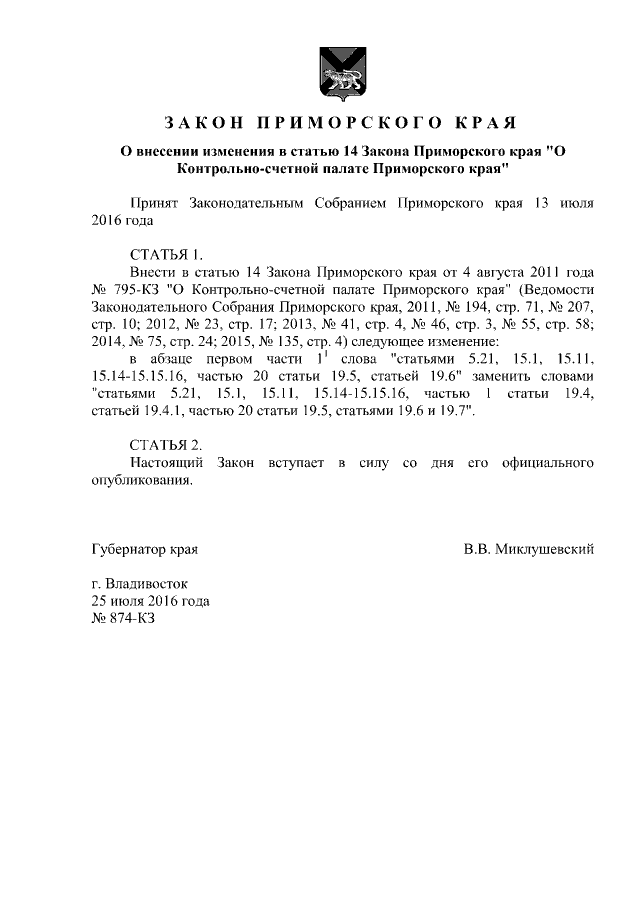 ЗАКОН ПРИМОРСКОГО КРАЯ

О внесении изменения в статью 14 Закона Приморского края "О Контрольно-счетной палате Приморского края"

Принят Законодательным Собранием Приморского края 13 июля 2016 года

СТАТЬЯ 1.

Внести в статью 14 Закона Приморского края от 4 августа 2011 года № 795-КЗ "О Контрольно-счетной палате Приморского края" (Ведомости Законодательного Собрания Приморского края, 2011, № 194, стр. 71, № 207, стр. 10; 2012, № 23, стр. 17; 2013, № 41, стр. 4, № 46, стр. 3, № 55, стр. 58; 2014, № 75, стр. 24; 2015, № 135, стр. 4) следующее изменение:

в абзаце первом части $1^1$ слова "статьями 5.21, 15.1, 15.11, 15.14-15.15.16, частью 20 статьи 19.5, статьей 19.6" заменить словами "статьями 5.21, 15.1, 15.11, 15.14-15.15.16, частью 1 статьи 19.4, статьей 19.4.1, частью 20 статьи 19.5, статьями 19.6 и 19.7".

СТАТЬЯ 2.

Настоящий Закон вступает в силу со дня его официального опубликования.

Губернатор края В.В. Миклушевский

г. Владивосток
25 июля 2016 года
№ 874-КЗ